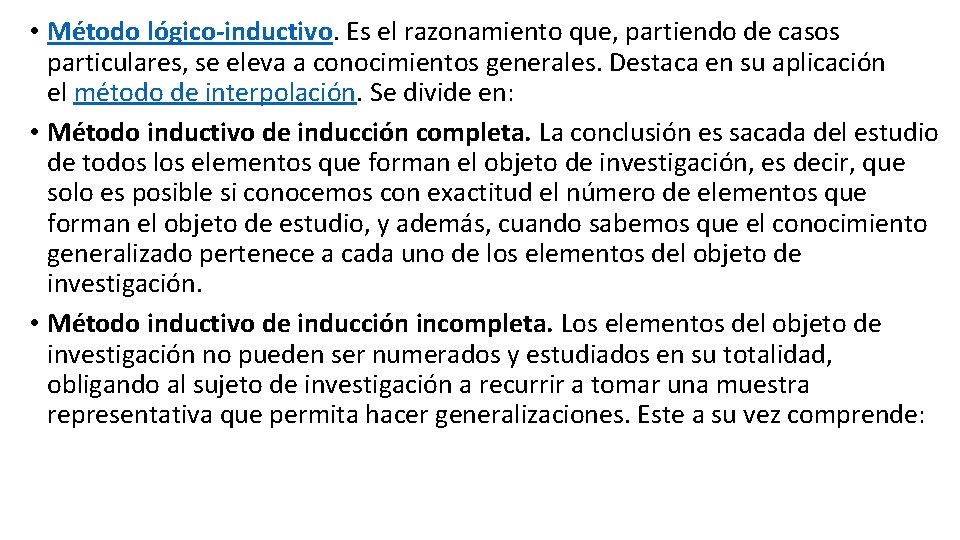 • Método lógico-inductivo. Es el razonamiento que, partiendo de casos particulares, se eleva a conocimientos generales. Destaca en su aplicación el método de interpolación. Se divide en:

• Método inductivo de inducción completa. La conclusión es sacada del estudio de todos los elementos que forman el objeto de investigación, es decir, que solo es posible si conocemos con exactitud el número de elementos que forman el objeto de estudio, y además, cuando sabemos que el conocimiento generalizado pertenece a cada uno de los elementos del objeto de investigación.

• Método inductivo de inducción incompleta. Los elementos del objeto de investigación no pueden ser numerados y estudiados en su totalidad, obligando al sujeto de investigación a recurrir a tomar una muestra representativa que permita hacer generalizaciones. Este a su vez comprende: